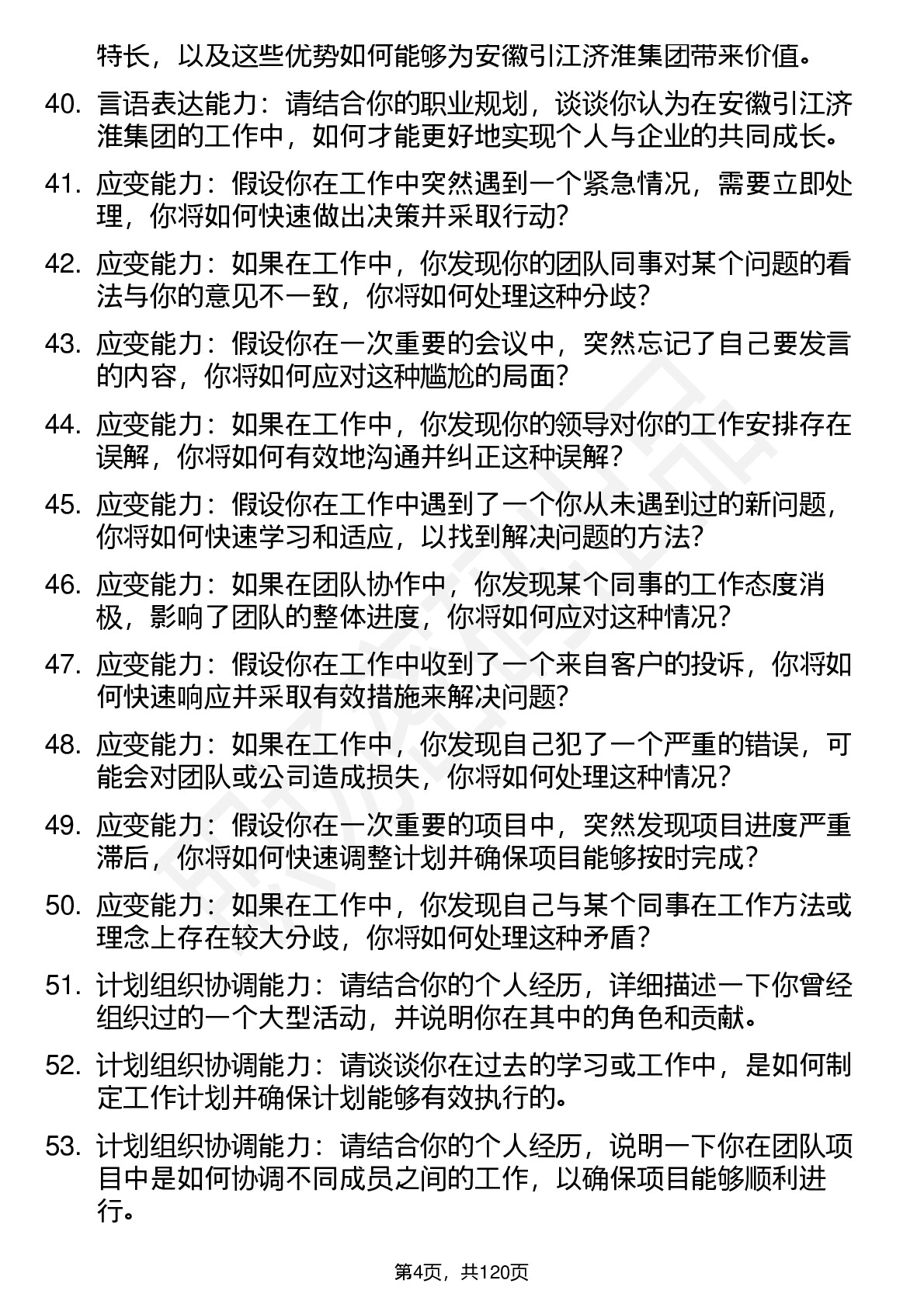 特长，以及这些优势如何能够为安徽引江济淮集团带来价值。

40. 言语表达能力：请结合你的职业规划，谈谈你认为在安徽引江济淮集团的工作中，如何才能更好地实现个人与企业的共同成长。

41. 应变能力：假设你在工作中突然遇到一个紧急情况，需要立即处理，你将如何快速做出决策并采取行动?

42. 应变能力：如果在工作中，你发现你的团队同事对某个问题的看法与你的意见不一致，你将如何处理这种分歧?

43. 应变能力：假设你在一次重要的会议中，突然忘记了自己要发言的内容，你将如何应对这种尴尬的局面?

44. 应变能力：如果在工作中，你发现你的领导对你的工作安排存在误解，你将如何有效地沟通并纠正这种误解?

45. 应变能力：假设你在工作中遇到了一个你从未遇到过的新问题，你将如何快速学习和适应，以找到解决问题的方法?

46. 应变能力：如果在团队协作中，你发现某个同事的工作态度消极，影响了团队的整体进度，你将如何应对这种情况?

47. 应变能力：假设你在工作中收到了一个来自客户的投诉，你将如何快速响应并采取有效措施来解决问题?

48. 应变能力：如果在工作中，你发现自己犯了一个严重的错误，可能会对团队或公司造成损失，你将如何处理这种情况?

49. 应变能力：假设你在一次重要的项目中，突然发现项目进度严重滞后，你将如何快速调整计划并确保项目能够按时完成?

50. 应变能力：如果在工作中，你发现自己与某个同事在工作方法或理念上存在较大分歧，你将如何处理这种矛盾?

51. 计划组织协调能力：请结合你的个人经历，详细描述一下你曾经组织过的一个大型活动，并说明你在其中的角色和贡献。

52. 计划组织协调能力：请谈谈你在过去的学习或工作中，是如何制定工作计划并确保计划能够有效执行的。

53. 计划组织协调能力：请结合你的个人经历，说明一下你在团队项目中是如何协调不同成员之间的工作，以确保项目能够顺利进行。

第4页，共120页